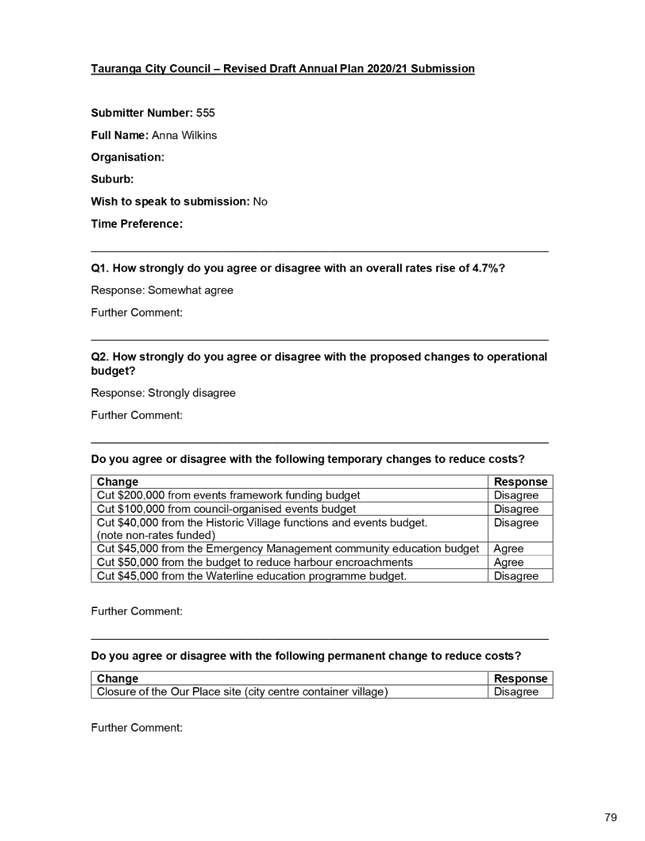 Tauranga City Council – Revised Draft Annual Plan 2020/21 Submission

Submitter Number: 555

Full Name: Anna Wilkins

Organisation:

Suburb:

Wish to speak to submission: No

Time Preference:

Q1. How strongly do you agree or disagree with an overall rates rise of 4.7%?

Response: Somewhat agree

Further Comment:

Q2. How strongly do you agree or disagree with the proposed changes to operational budget?

Response: Strongly disagree

Further Comment:

Do you agree or disagree with the following temporary changes to reduce costs?

| Change | Response |
|---|---|
| Cut $200,000 from events framework funding budget | Disagree |
| Cut $100,000 from council-organised events budget | Disagree |
| Cut $40,000 from the Historic Village functions and events budget. (note non-rates funded) | Disagree |
| Cut $45,000 from the Emergency Management community education budget | Agree |
| Cut $50,000 from the budget to reduce harbour encroachments | Agree |
| Cut $45,000 from the Waterline education programme budget. | Disagree |

Further Comment:

Do you agree or disagree with the following permanent change to reduce costs?

| Change | Response |
|---|---|
| Closure of the Our Place site (city centre container village) | Disagree |

Further Comment:

79